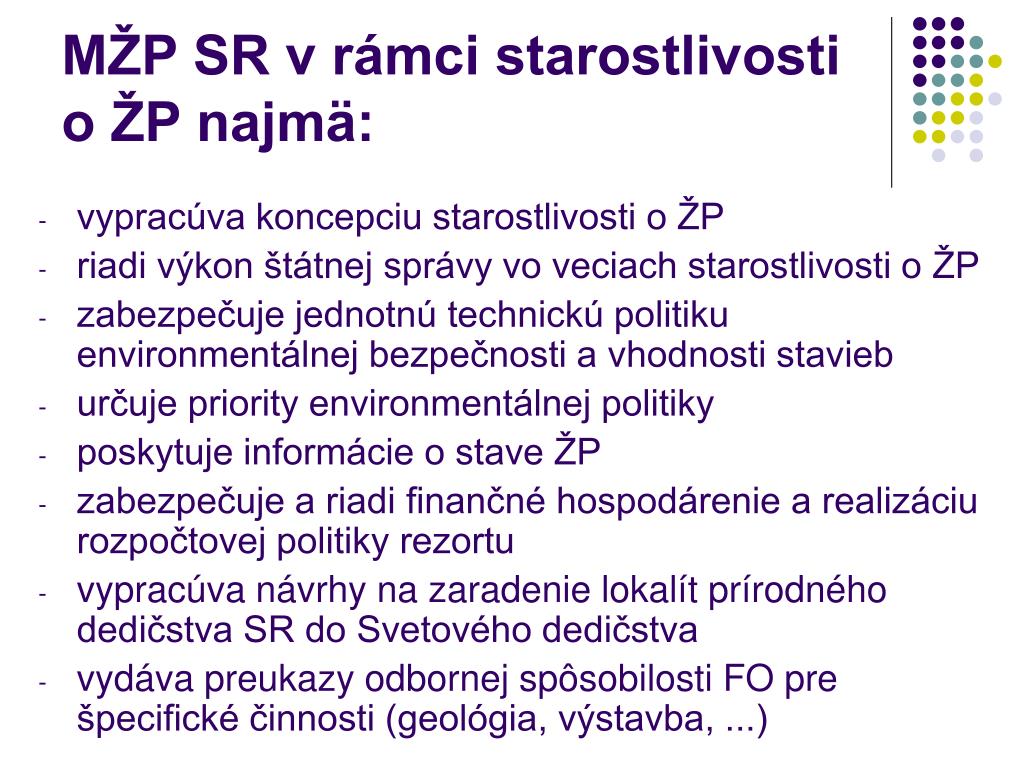 MŽP SR v rámci starostlivosti o ŽP najmä:

- vypracúva koncepciu starostlivosti o ŽP
- riadi výkon štátnej správy vo veciach starostlivosti o ŽP
- zabezpečuje jednotnú technickú politiku environmentálnej bezpečnosti a vhodnosti stavieb
- určuje priority environmentálnej politiky
- poskytuje informácie o stave ŽP
- zabezpečuje a riadi finančné hospodárenie a realizáciu rozpočtovej politiky rezortu
- vypracúva návrhy na zaradenie lokalít prírodného dedičstva SR do Svetového dedičstva
- vydáva preukazy odbornej spôsobilosti FO pre špecifické činnosti (geológia, výstavba, ...)